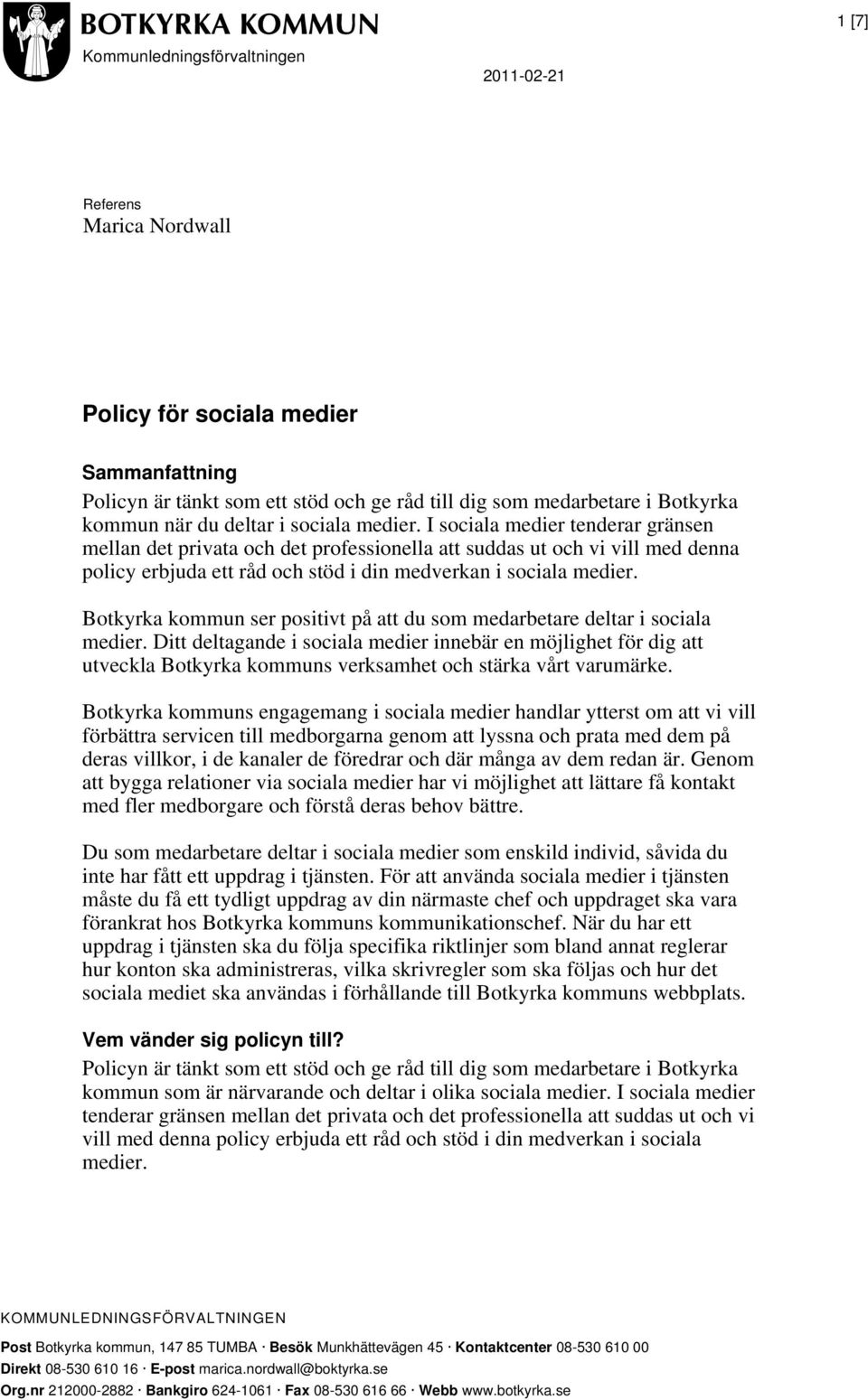 BOTKYRKA KOMMUN
Kommunledningsförvaltningen

1 [7]

2011-02-21

Referens
Marica Nordwall

Policy för sociala medier

Sammanfattning
Policyn är tänkt som ett stöd och ge råd till dig som medarbetare i Botkyrka kommun när du deltar i sociala medier. I sociala medier tenderar gränsen mellan det privata och det professionella att suddas ut och vi vill med denna policy erbjuda ett råd och stöd i din medverkan i sociala medier.

Botkyrka kommun ser positivt på att du som medarbetare deltar i sociala medier. Ditt deltagande i sociala medier innebär en möjlighet för dig att utveckla Botkyrka kommuns verksamhet och stärka vårt varumärke.

Botkyrka kommuns engagemang i sociala medier handlar ytterst om att vi vill förbättra servicen till medborgarna genom att lyssna och prata med dem på deras villkor, i de kanaler de föredrar och där många av dem redan är. Genom att bygga relationer via sociala medier har vi möjlighet att lättare få kontakt med fler medborgare och förstå deras behov bättre.

Du som medarbetare deltar i sociala medier som enskild individ, såvida du inte har fått ett uppdrag i tjänsten. För att använda sociala medier i tjänsten måste du få ett tydligt uppdrag av din närmaste chef och uppdraget ska vara förankrat hos Botkyrka kommuns kommunikationschef. När du har ett uppdrag i tjänsten ska du följa specifika riktlinjer som bland annat reglerar hur konton ska administreras, vilka skrivregler som ska följas och hur det sociala mediet ska användas i förhållande till Botkyrka kommuns webbplats.

Vem vänder sig policyn till?
Policyn är tänkt som ett stöd och ge råd till dig som medarbetare i Botkyrka kommun som är närvarande och deltar i olika sociala medier. I sociala medier tenderar gränsen mellan det privata och det professionella att suddas ut och vi vill med denna policy erbjuda ett råd och stöd i din medverkan i sociala medier.

KOMMUNLEDNINGSFÖRVALTNINGEN
Post Botkyrka kommun, 147 85 TUMBA · Besök Munkhättevägen 45 · Kontaktcenter 08-530 610 00
Direkt 08-530 610 16 · E-post marica.nordwall@boktyrka.se
Org.nr 212000-2882 · Bankgiro 624-1061 · Fax 08-530 616 66 · Webb www.botkyrka.se